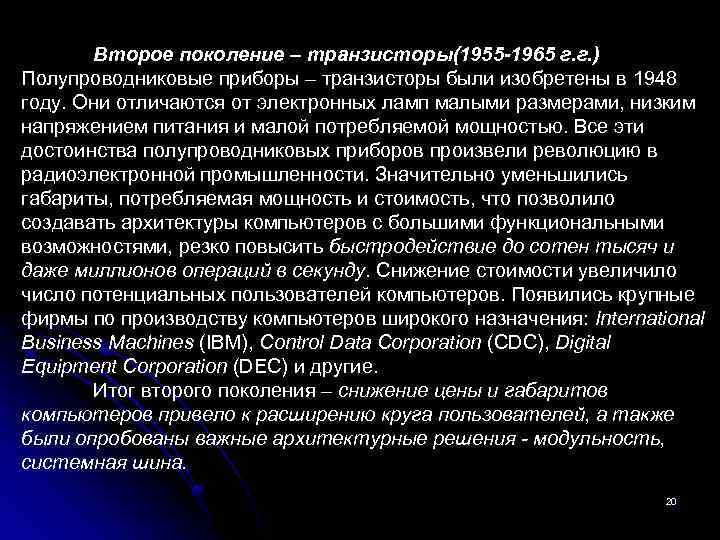 Второе поколение – транзисторы(1955-1965 г.г.)

Полупроводниковые приборы – транзисторы были изобретены в 1948 году. Они отличаются от электронных ламп малыми размерами, низким напряжением питания и малой потребляемой мощностью. Все эти достоинства полупроводниковых приборов произвели революцию в радиоэлектронной промышленности. Значительно уменьшились габариты, потребляемая мощность и стоимость, что позволило создавать архитектуры компьютеров с большими функциональными возможностями, резко повысить быстродействие до сотен тысяч и даже миллионов операций в секунду. Снижение стоимости увеличило число потенциальных пользователей компьютеров. Появились крупные фирмы по производству компьютеров широкого назначения: International Business Machines (IBM), Control Data Corporation (CDC), Digital Equipment Corporation (DEC) и другие.

Итог второго поколения – снижение цены и габаритов компьютеров привело к расширению круга пользователей, а также были опробованы важные архитектурные решения - модульность, системная шина.

20